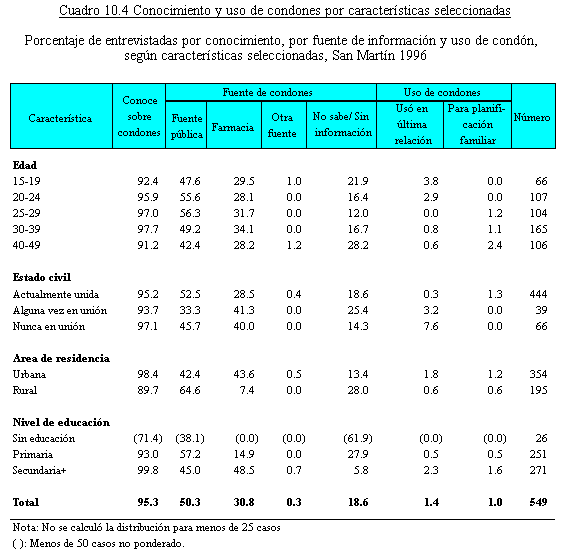 Cuadro 10.4 Conocimiento y uso de condones por características seleccionadas

Porcentaje de entrevistadas por conocimiento, por fuente de información y uso de condón, según características seleccionadas, San Martín 1996

| Característica | Conoce sobre condones | Fuente de condones: Fuente pública | Fuente de condones: Farmacia | Fuente de condones: Otra fuente | Fuente de condones: No sabe/ Sin información | Uso de condones: Usó en última relación | Uso de condones: Para planificación familiar | Número |
|---|---|---|---|---|---|---|---|---|
| **Edad** | | | | | | | | |
| 15-19 | 92.4 | 47.6 | 29.5 | 1.0 | 21.9 | 3.8 | 0.0 | 66 |
| 20-24 | 95.9 | 55.6 | 28.1 | 0.0 | 16.4 | 2.9 | 0.0 | 107 |
| 25-29 | 97.0 | 56.3 | 31.7 | 0.0 | 12.0 | 0.0 | 1.2 | 104 |
| 30-39 | 97.7 | 49.2 | 34.1 | 0.0 | 16.7 | 0.8 | 1.1 | 165 |
| 40-49 | 91.2 | 42.4 | 28.2 | 1.2 | 28.2 | 0.6 | 2.4 | 106 |
| **Estado civil** | | | | | | | | |
| Actualmente unida | 95.2 | 52.5 | 28.5 | 0.4 | 18.6 | 0.3 | 1.3 | 444 |
| Alguna vez en unión | 93.7 | 33.3 | 41.3 | 0.0 | 25.4 | 3.2 | 0.0 | 39 |
| Nunca en unión | 97.1 | 45.7 | 40.0 | 0.0 | 14.3 | 7.6 | 0.0 | 66 |
| **Area de residencia** | | | | | | | | |
| Urbana | 98.4 | 42.4 | 43.6 | 0.5 | 13.4 | 1.8 | 1.2 | 354 |
| Rural | 89.7 | 64.6 | 7.4 | 0.0 | 28.0 | 0.6 | 0.6 | 195 |
| **Nivel de educación** | | | | | | | | |
| Sin educación | (71.4) | (38.1) | (0.0) | (0.0) | (61.9) | (0.0) | (0.0) | 26 |
| Primaria | 93.0 | 57.2 | 14.9 | 0.0 | 27.9 | 0.5 | 0.5 | 251 |
| Secundaria+ | 99.8 | 45.0 | 48.5 | 0.7 | 5.8 | 2.3 | 1.6 | 271 |
| **Total** | **95.3** | **50.3** | **30.8** | **0.3** | **18.6** | **1.4** | **1.0** | **549** |

Nota: No se calculó la distribución para menos de 25 casos
( ): Menos de 50 casos no ponderado.